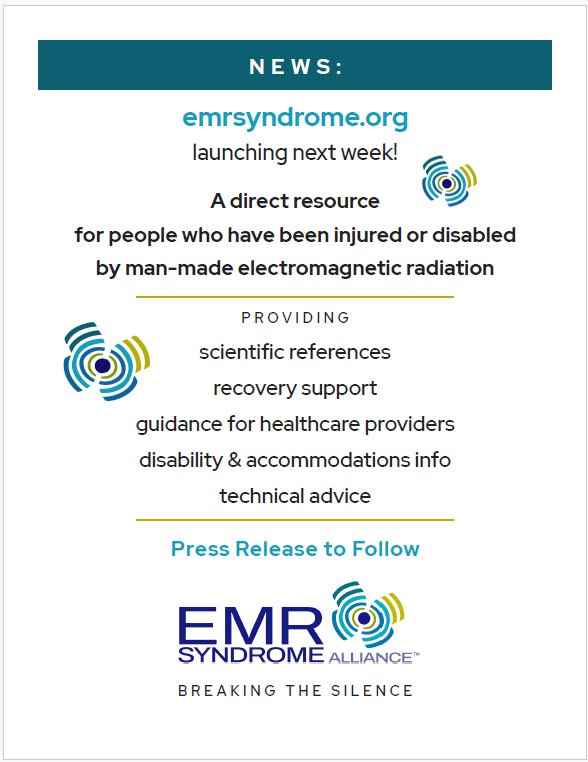 NEWS:

emrsyndrome.org
launching next week!

A direct resource
for people who have been injured or disabled
by man-made electromagnetic radiation

PROVIDING
scientific references
recovery support
guidance for healthcare providers
disability & accommodations info
technical advice

Press Release to Follow

EMR
SYNDROME ALLIANCE™

BREAKING THE SILENCE